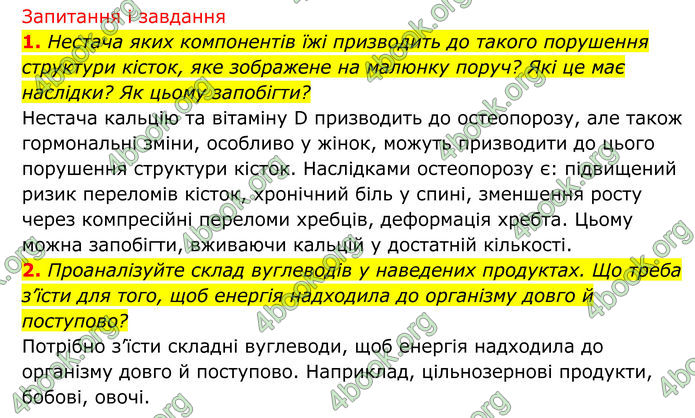 Запитання і завдання

1. Нестача яких компонентів їжі призводить до такого порушення структури кісток, яке зображене на малюнку поруч? Які це має наслідки? Як цьому запобігти?

Нестача кальцію та вітаміну D призводить до остеопорозу, але також гормональні зміни, особливо у жінок, можуть призводити до цього порушення структури кісток. Наслідками остеопорозу є: підвищений ризик переломів кісток, хронічний біль у спині, зменшення росту через компресійні переломи хребців, деформація хребта. Цьому можна запобігти, вживаючи кальцій у достатній кількості.

2. Проаналізуйте склад вуглеводів у наведених продуктах. Що треба з'їсти для того, щоб енергія надходила до організму довго й поступово?

Потрібно з'їсти складні вуглеводи, щоб енергія надходила до організму довго й поступово. Наприклад, цільнозернові продукти, бобові, овочі.

4book.org